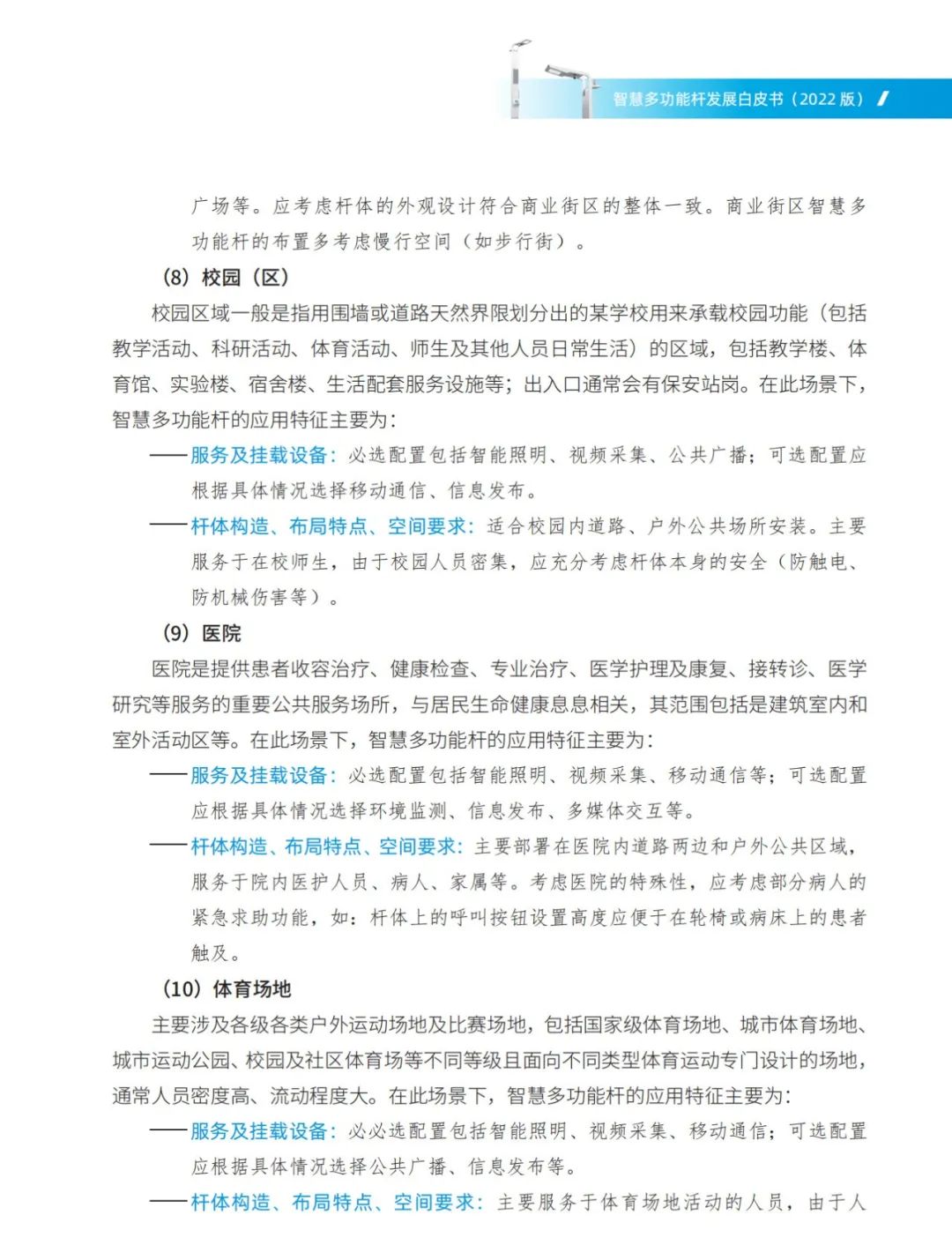 智慧多功能杆发展白皮书（2022 版）

广场等。应考虑杆体的外观设计符合商业街区的整体一致。商业街区智慧多功能杆的布置多考虑慢行空间（如步行街）。

（8）校园（区）

校园区域一般是指用围墙或道路天然界限划分出的某学校用来承载校园功能（包括教学活动、科研活动、体育活动、师生及其他人员日常生活）的区域，包括教学楼、体育馆、实验楼、宿舍楼、生活配套服务设施等；出入口通常会有保安站岗。在此场景下，智慧多功能杆的应用特征主要为：

——服务及挂载设备：必选配置包括智能照明、视频采集、公共广播；可选配置应根据具体情况选择移动通信、信息发布。

——杆体构造、布局特点、空间要求：适合校园内道路、户外公共场所安装。主要服务于在校师生，由于校园人员密集，应充分考虑杆体本身的安全（防触电、防机械伤害等）。

（9）医院

医院是提供患者收容治疗、健康检查、专业治疗、医学护理及康复、接转诊、医学研究等服务的重要公共服务场所，与居民生命健康息息相关，其范围包括是建筑室内和室外活动区等。在此场景下，智慧多功能杆的应用特征主要为：

——服务及挂载设备：必选配置包括智能照明、视频采集、移动通信等；可选配置应根据具体情况选择环境监测、信息发布、多媒体交互等。

——杆体构造、布局特点、空间要求：主要部署在医院内道路两边和户外公共区域，服务于院内医护人员、病人、家属等。考虑医院的特殊性，应考虑部分病人的紧急求助功能，如：杆体上的呼叫按钮设置高度应便于在轮椅或病床上的患者触及。

（10）体育场地

主要涉及各级各类户外运动场地及比赛场地，包括国家级体育场地、城市体育场地、城市运动公园、校园及社区体育场等不同等级且面向不同类型体育运动专门设计的场地，通常人员密度高、流动程度大。在此场景下，智慧多功能杆的应用特征主要为：

——服务及挂载设备：必必选配置包括智能照明、视频采集、移动通信；可选配置应根据具体情况选择公共广播、信息发布等。

——杆体构造、布局特点、空间要求：主要服务于体育场地活动的人员，由于人